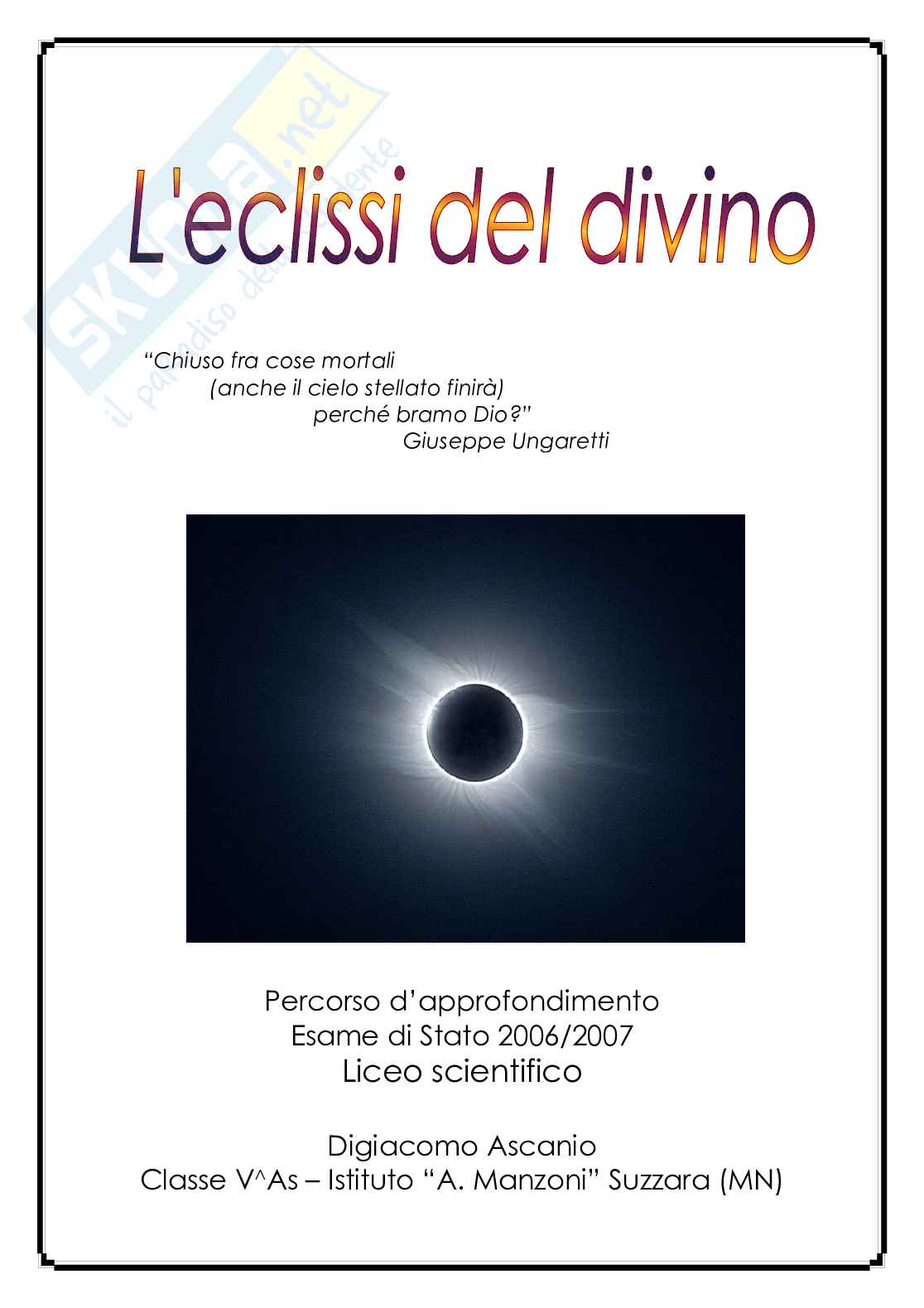 Skuola.net
il paradiso dello studente

L'eclissi del divino

"Chiuso fra cose mortali
(anche il cielo stellato finirà)
perché bramo Dio?"
Giuseppe Ungaretti

Percorso d'approfondimento
Esame di Stato 2006/2007
Liceo scientifico

Digiacomo Ascanio
Classe V^As – Istituto "A. Manzoni" Suzzara (MN)